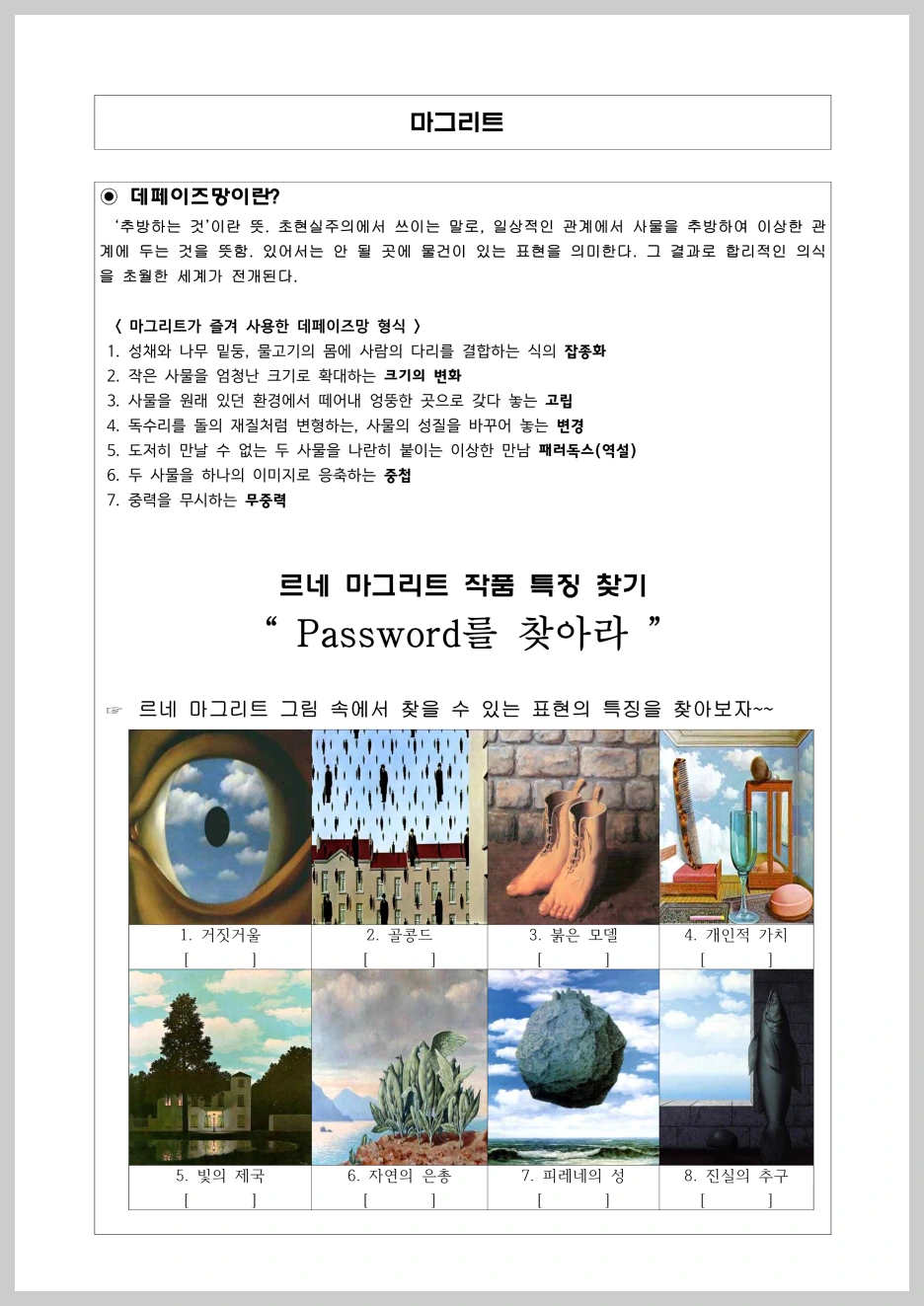 마그리트

◉ 데페이즈망이란?

'추방하는 것'이란 뜻. 초현실주의에서 쓰이는 말로, 일상적인 관계에서 사물을 추방하여 이상한 관계에 두는 것을 뜻함. 있어서는 안 될 곳에 물건이 있는 표현을 의미한다. 그 결과로 합리적인 의식을 초월한 세계가 전개된다.

〈 마그리트가 즐겨 사용한 데페이즈망 형식 〉
1. 성채와 나무 밑둥, 물고기의 몸에 사람의 다리를 결합하는 식의 잡종화
2. 작은 사물을 엄청난 크기로 확대하는 크기의 변화
3. 사물을 원래 있던 환경에서 떼어내 엉뚱한 곳으로 갖다 놓는 고립
4. 독수리를 돌의 재질처럼 변형하는, 사물의 성질을 바꾸어 놓는 변경
5. 도저히 만날 수 없는 두 사물을 나란히 붙이는 이상한 만남 패러독스(역설)
6. 두 사물을 하나의 이미지로 응축하는 중첩
7. 중력을 무시하는 무중력

르네 마그리트 작품 특징 찾기
" Password를 찾아라 "

☞ 르네 마그리트 그림 속에서 찾을 수 있는 표현의 특징을 찾아보자~~

| 1. 거짓거울 [ ] | 2. 골콩드 [ ] | 3. 붉은 모델 [ ] | 4. 개인적 가치 [ ] |
|---|---|---|---|
| 5. 빛의 제국 [ ] | 6. 자연의 은총 [ ] | 7. 피레네의 성 [ ] | 8. 진실의 추구 [ ] |